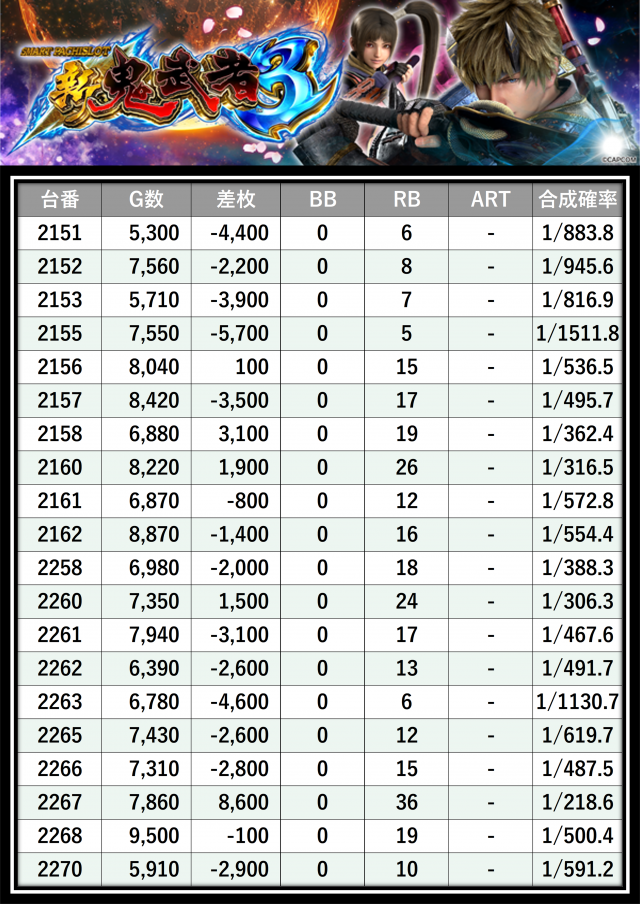 SMART PACHISLOT
新鬼武者3

©CAPCOM

| 台番 | G数 | 差枚 | BB | RB | ART | 合成確率 |
|---|---|---|---|---|---|---|
| 2151 | 5,300 | -4,400 | 0 | 6 | - | 1/883.8 |
| 2152 | 7,560 | -2,200 | 0 | 8 | - | 1/945.6 |
| 2153 | 5,710 | -3,900 | 0 | 7 | - | 1/816.9 |
| 2155 | 7,550 | -5,700 | 0 | 5 | - | 1/1511.8 |
| 2156 | 8,040 | 100 | 0 | 15 | - | 1/536.5 |
| 2157 | 8,420 | -3,500 | 0 | 17 | - | 1/495.7 |
| 2158 | 6,880 | 3,100 | 0 | 19 | - | 1/362.4 |
| 2160 | 8,220 | 1,900 | 0 | 26 | - | 1/316.5 |
| 2161 | 6,870 | -800 | 0 | 12 | - | 1/572.8 |
| 2162 | 8,870 | -1,400 | 0 | 16 | - | 1/554.4 |
| 2258 | 6,980 | -2,000 | 0 | 18 | - | 1/388.3 |
| 2260 | 7,350 | 1,500 | 0 | 24 | - | 1/306.3 |
| 2261 | 7,940 | -3,100 | 0 | 17 | - | 1/467.6 |
| 2262 | 6,390 | -2,600 | 0 | 13 | - | 1/491.7 |
| 2263 | 6,780 | -4,600 | 0 | 6 | - | 1/1130.7 |
| 2265 | 7,430 | -2,600 | 0 | 12 | - | 1/619.7 |
| 2266 | 7,310 | -2,800 | 0 | 15 | - | 1/487.5 |
| 2267 | 7,860 | 8,600 | 0 | 36 | - | 1/218.6 |
| 2268 | 9,500 | -100 | 0 | 19 | - | 1/500.4 |
| 2270 | 5,910 | -2,900 | 0 | 10 | - | 1/591.2 |